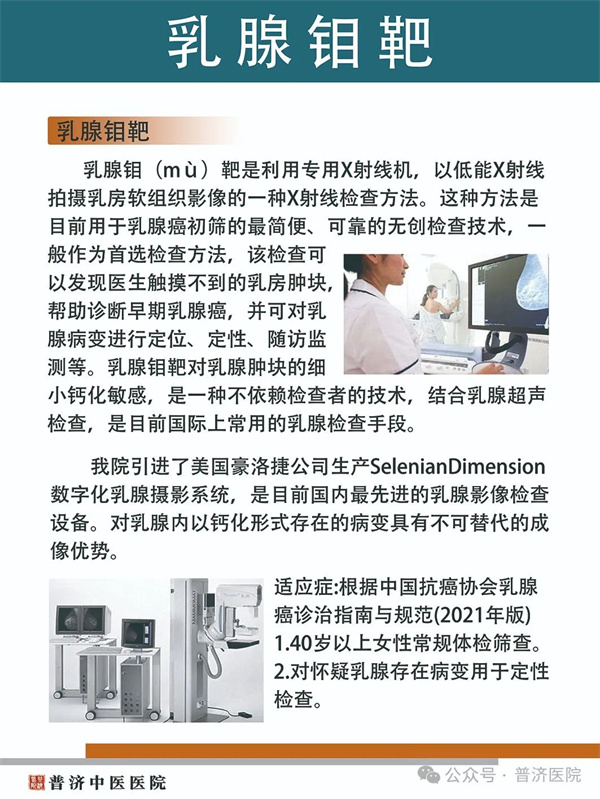 乳腺钼靶

乳腺钼靶

乳腺钼（mù）靶是利用专用X射线机，以低能X射线拍摄乳房软组织影像的一种X射线检查方法。这种方法是目前用于乳腺癌初筛的最简便、可靠的无创检查技术，一般作为首选检查方法，该检查可以发现医生触摸不到的乳房肿块，帮助诊断早期乳腺癌，并可对乳腺病变进行定位、定性、随访监测等。乳腺钼靶对乳腺肿块的细小钙化敏感，是一种不依赖检查者的技术，结合乳腺超声检查，是目前国际上常用的乳腺检查手段。

我院引进了美国豪洛捷公司生产SelenianDimension数字化乳腺摄影系统，是目前国内最先进的乳腺影像检查设备。对乳腺内以钙化形式存在的病变具有不可替代的成像优势。

适应症:根据中国抗癌协会乳腺癌诊治指南与规范(2021年版)
1.40岁以上女性常规体检筛查。
2.对怀疑乳腺存在病变用于定性检查。

普济中医医院

公众号 · 普济医院